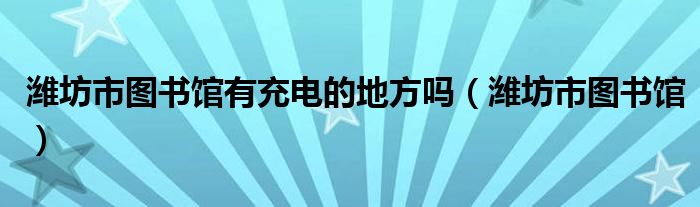 潍坊市图书馆有充电的地方吗（潍坊市图书馆）